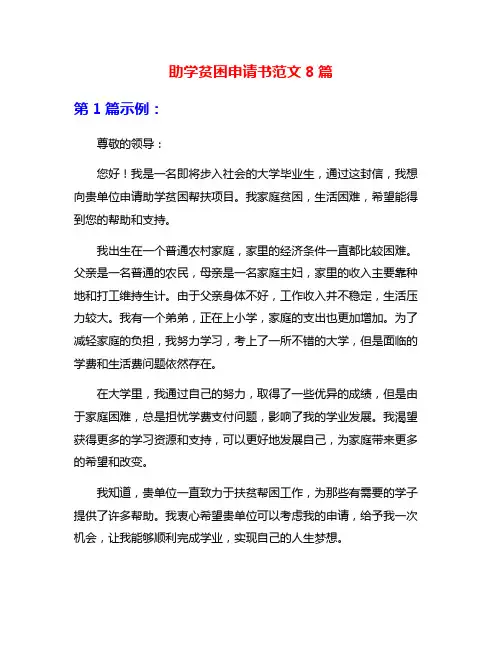 助学贫困申请书范文 8 篇

第 1 篇示例：

尊敬的领导：

您好！我是一名即将步入社会的大学毕业生，通过这封信，我想向贵单位申请助学贫困帮扶项目。我家庭贫困，生活困难，希望能得到您的帮助和支持。

我出生在一个普通农村家庭，家里的经济条件一直都比较困难。父亲是一名普通的农民，母亲是一名家庭主妇，家里的收入主要靠种地和打工维持生计。由于父亲身体不好，工作收入并不稳定，生活压力较大。我有一个弟弟，正在上小学，家庭的支出也更加增加。为了减轻家庭的负担，我努力学习，考上了一所不错的大学，但是面临的学费和生活费问题依然存在。

在大学里，我通过自己的努力，取得了一些优异的成绩，但是由于家庭困难，总是担忧学费支付问题，影响了我的学业发展。我渴望获得更多的学习资源和支持，可以更好地发展自己，为家庭带来更多的希望和改变。

我知道，贵单位一直致力于扶贫帮困工作，为那些有需要的学子提供了许多帮助。我衷心希望贵单位可以考虑我的申请，给予我一次机会，让我能够顺利完成学业，实现自己的人生梦想。